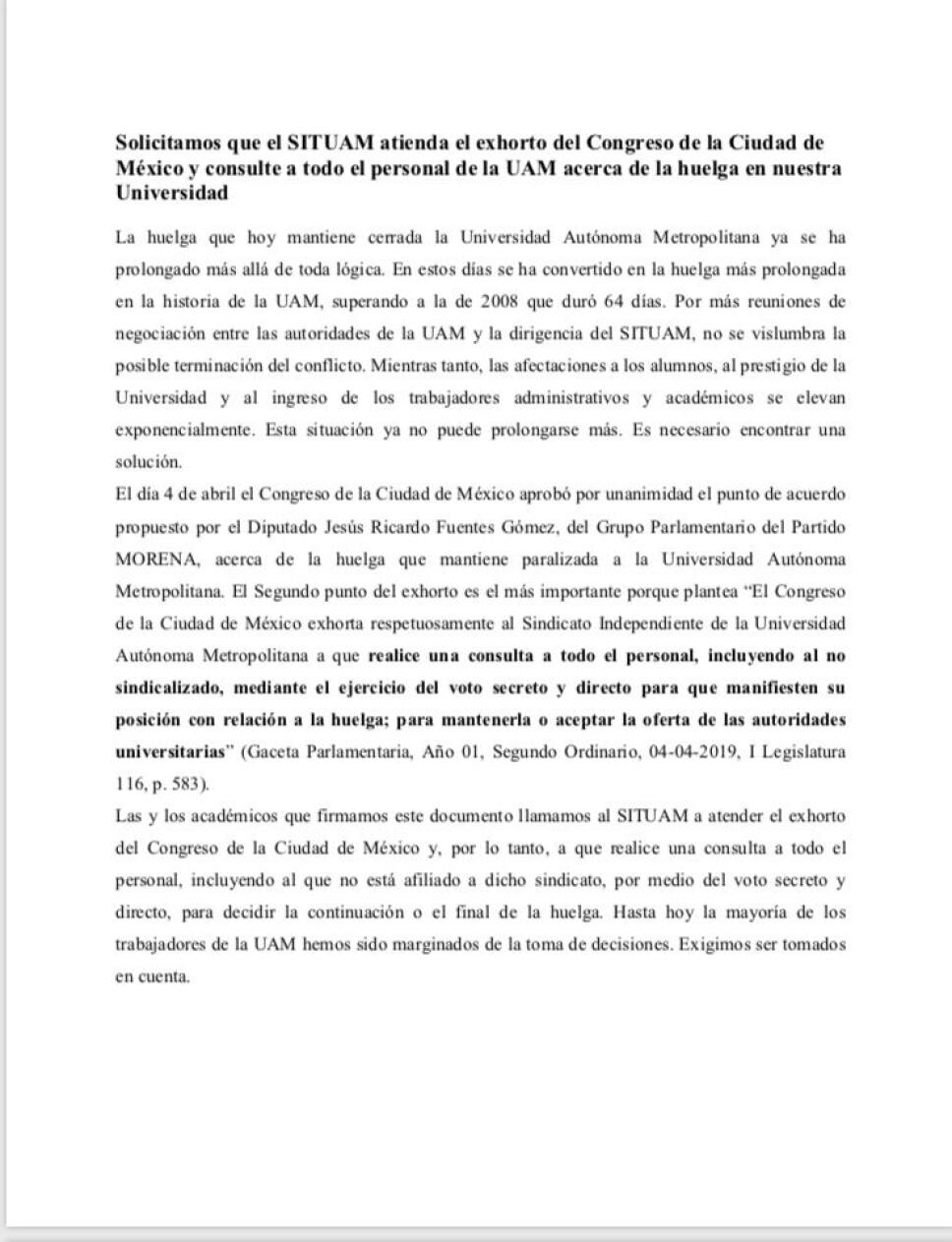 Solicitamos que el SITUAM atienda el exhorto del Congreso de la Ciudad de México y consulte a todo el personal de la UAM acerca de la huelga en nuestra Universidad

La huelga que hoy mantiene cerrada la Universidad Autónoma Metropolitana ya se ha prolongado más allá de toda lógica. En estos días se ha convertido en la huelga más prolongada en la historia de la UAM, superando a la de 2008 que duró 64 días. Por más reuniones de negociación entre las autoridades de la UAM y la dirigencia del SITUAM, no se vislumbra la posible terminación del conflicto. Mientras tanto, las afectaciones a los alumnos, al prestigio de la Universidad y al ingreso de los trabajadores administrativos y académicos se elevan exponencialmente. Esta situación ya no puede prolongarse más. Es necesario encontrar una solución.

El día 4 de abril el Congreso de la Ciudad de México aprobó por unanimidad el punto de acuerdo propuesto por el Diputado Jesús Ricardo Fuentes Gómez, del Grupo Parlamentario del Partido MORENA, acerca de la huelga que mantiene paralizada a la Universidad Autónoma Metropolitana. El Segundo punto del exhorto es el más importante porque plantea "El Congreso de la Ciudad de México exhorta respetuosamente al Sindicato Independiente de la Universidad Autónoma Metropolitana a que realice una consulta a todo el personal, incluyendo al no sindicalizado, mediante el ejercicio del voto secreto y directo para que manifiesten su posición con relación a la huelga; para mantenerla o aceptar la oferta de las autoridades universitarias" (Gaceta Parlamentaria, Año 01, Segundo Ordinario, 04-04-2019, I Legislatura 116, p. 583).

Las y los académicos que firmamos este documento llamamos al SITUAM a atender el exhorto del Congreso de la Ciudad de México y, por lo tanto, a que realice una consulta a todo el personal, incluyendo al que no está afiliado a dicho sindicato, por medio del voto secreto y directo, para decidir la continuación o el final de la huelga. Hasta hoy la mayoría de los trabajadores de la UAM hemos sido marginados de la toma de decisiones. Exigimos ser tomados en cuenta.